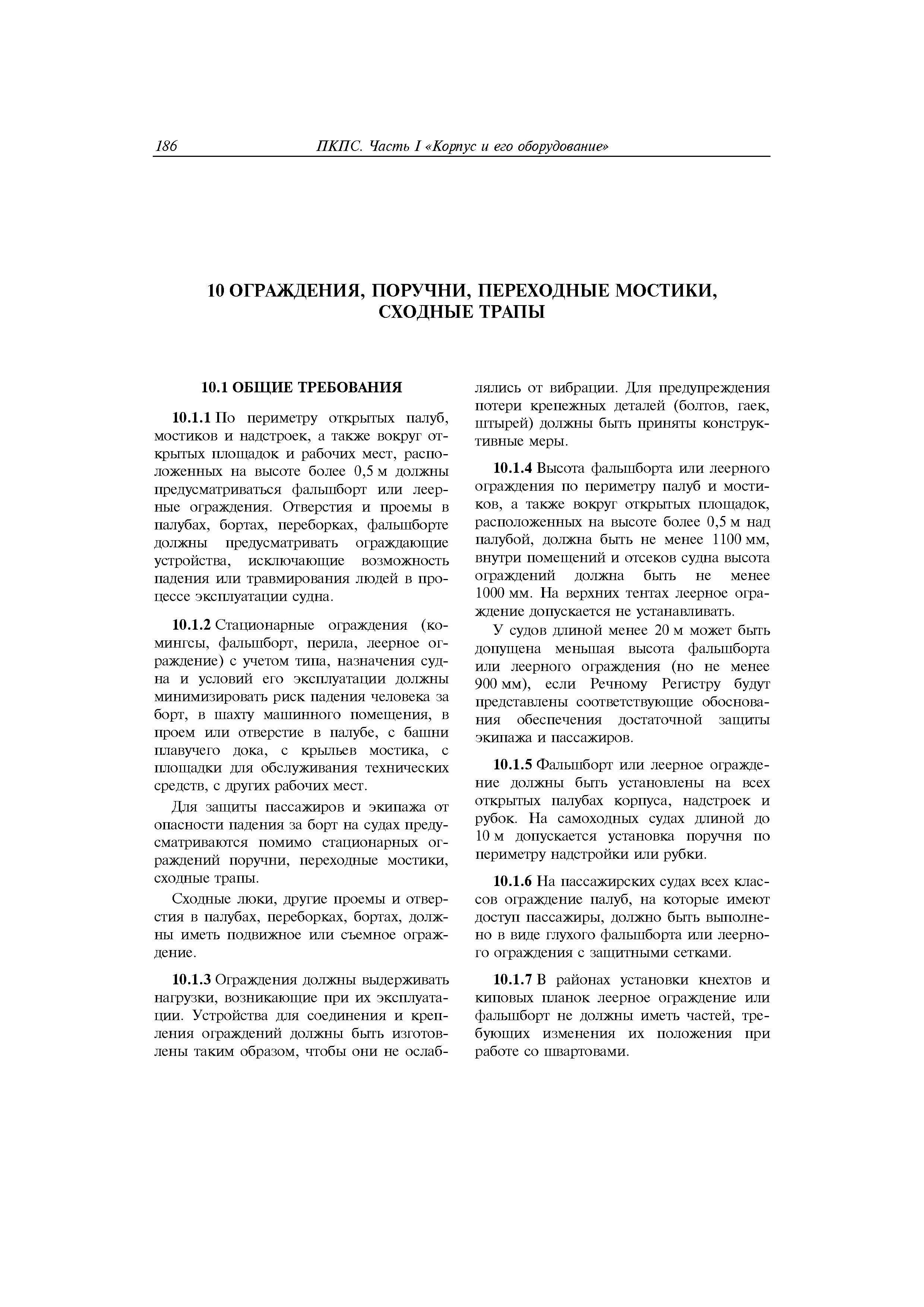 186 ПКПС. Часть I «Корпус и его оборудование»

10 ОГРАЖДЕНИЯ, ПОРУЧНИ, ПЕРЕХОДНЫЕ МОСТИКИ, СХОДНЫЕ ТРАПЫ

10.1 ОБЩИЕ ТРЕБОВАНИЯ

10.1.1 По периметру открытых палуб, мостиков и надстроек, а также вокруг открытых площадок и рабочих мест, расположенных на высоте более 0,5 м должны предусматриваться фальшборт или леерные ограждения. Отверстия и проемы в палубах, бортах, переборках, фальшборте должны предусматривать ограждающие устройства, исключающие возможность падения или травмирования людей в процессе эксплуатации судна.

10.1.2 Стационарные ограждения (комингсы, фальшборт, перила, леерное ограждение) с учетом типа, назначения судна и условий его эксплуатации должны минимизировать риск падения человека за борт, в шахту машинного помещения, в проем или отверстие в палубе, с башни плавучего дока, с крыльев мостика, с площадки для обслуживания технических средств, с других рабочих мест.

Для защиты пассажиров и экипажа от опасности падения за борт на судах предусматриваются помимо стационарных ограждений поручни, переходные мостики, сходные трапы.

Сходные люки, другие проемы и отверстия в палубах, переборках, бортах, должны иметь подвижное или съемное ограждение.

10.1.3 Ограждения должны выдерживать нагрузки, возникающие при их эксплуатации. Устройства для соединения и крепления ограждений должны быть изготовлены таким образом, чтобы они не ослаблялись от вибрации. Для предупреждения потери крепежных деталей (болтов, гаек, штырей) должны быть приняты конструктивные меры.

10.1.4 Высота фальшборта или леерного ограждения по периметру палуб и мостиков, а также вокруг открытых площадок, расположенных на высоте более 0,5 м над палубой, должна быть не менее 1100 мм, внутри помещений и отсеков судна высота ограждений должна быть не менее 1000 мм. На верхних тентах леерное ограждение допускается не устанавливать.

У судов длиной менее 20 м может быть допущена меньшая высота фальшборта или леерного ограждения (но не менее 900 мм), если Речному Регистру будут представлены соответствующие обоснования обеспечения достаточной защиты экипажа и пассажиров.

10.1.5 Фальшборт или леерное ограждение должны быть установлены на всех открытых палубах корпуса, надстроек и рубок. На самоходных судах длиной до 10 м допускается установка поручня по периметру надстройки или рубки.

10.1.6 На пассажирских судах всех классов ограждение палуб, на которые имеют доступ пассажиры, должно быть выполнено в виде глухого фальшборта или леерного ограждения с защитными сетками.

10.1.7 В районах установки кнехтов и киповых планок леерное ограждение или фальшборт не должны иметь частей, требующих изменения их положения при работе со швартовами.